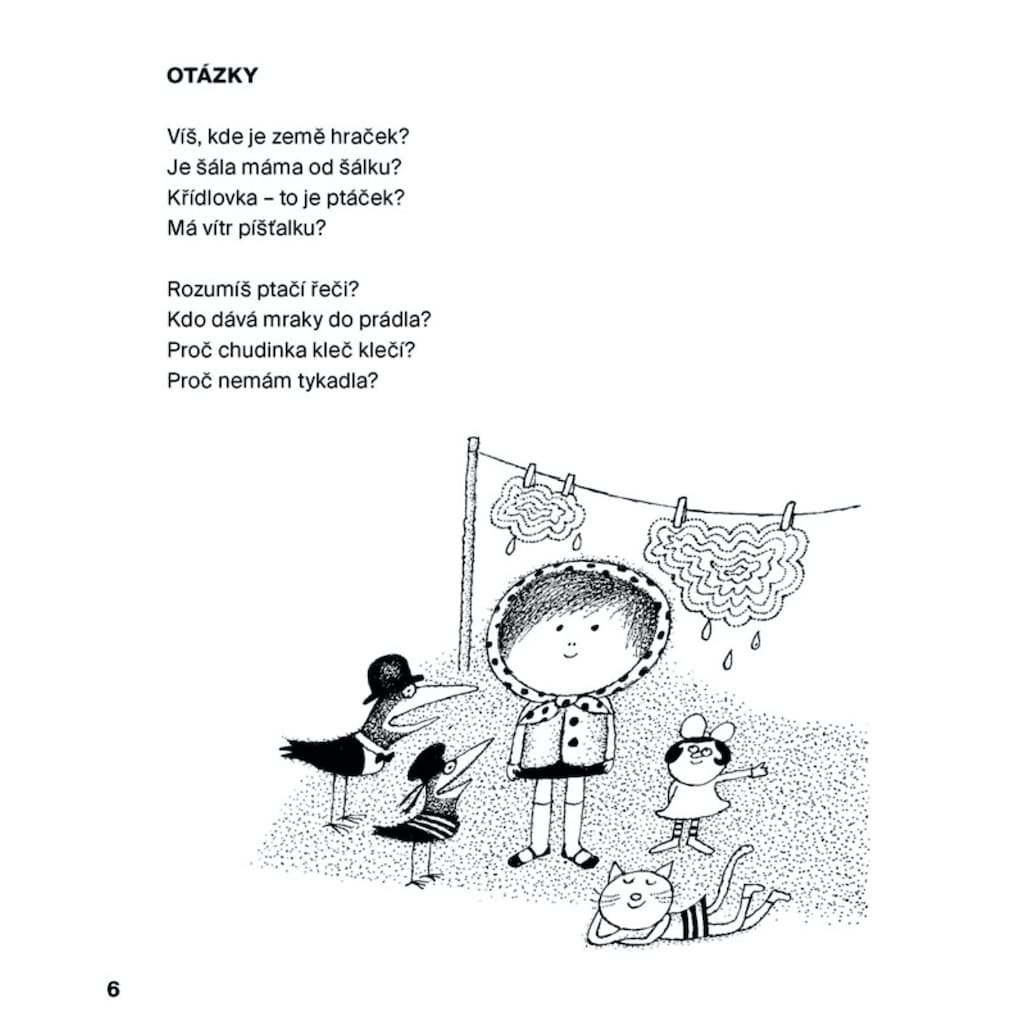 OTÁZKY

Víš, kde je země hraček?
Je šála máma od šálku?
Křídlovka – to je ptáček?
Má vítr píšťalku?

Rozumíš ptačí řeči?
Kdo dává mraky do prádla?
Proč chudinka kleč klečí?
Proč nemám tykadla?

6